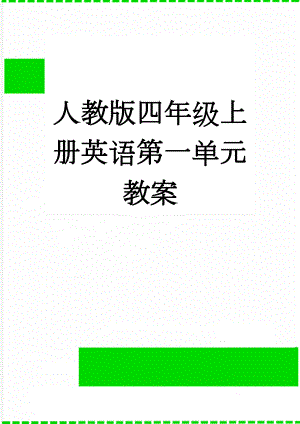 人教版四年级上册英语第一单元教案